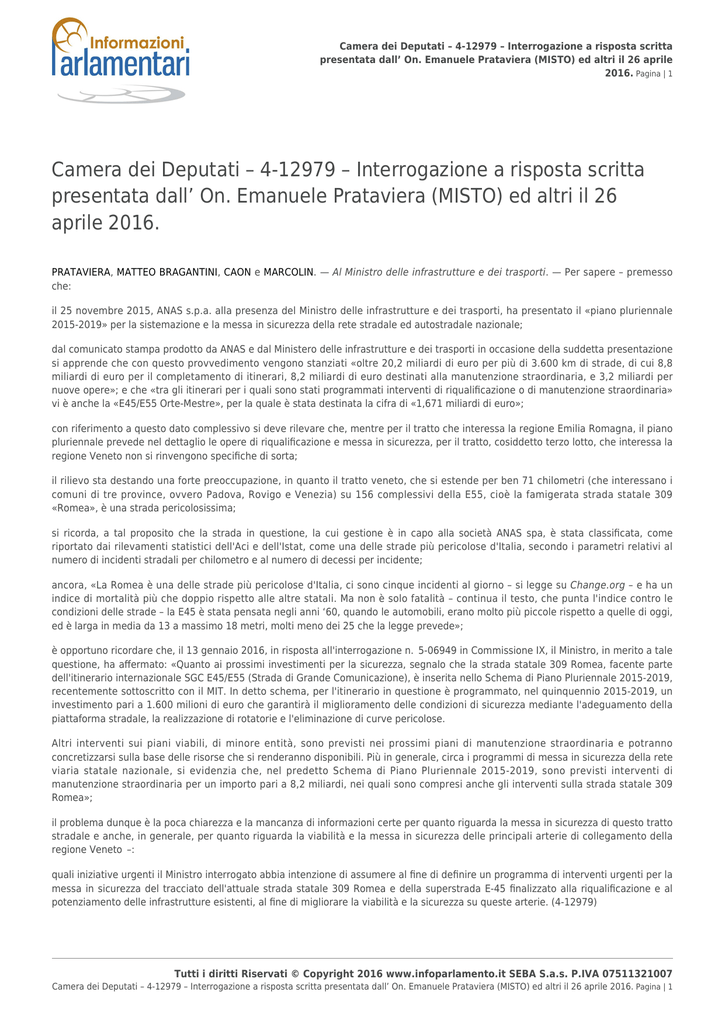 Informazioni
Parlamentari

Camera dei Deputati – 4-12979 – Interrogazione a risposta scritta presentata dall' On. Emanuele Prataviera (MISTO) ed altri il 26 aprile 2016. Pagina | 1

Camera dei Deputati – 4-12979 – Interrogazione a risposta scritta presentata dall' On. Emanuele Prataviera (MISTO) ed altri il 26 aprile 2016.

PRATAVIERA, MATTEO BRAGANTINI, CAON e MARCOLIN. — Al Ministro delle infrastrutture e dei trasporti. — Per sapere – premesso che:

il 25 novembre 2015, ANAS s.p.a. alla presenza del Ministro delle infrastrutture e dei trasporti, ha presentato il «piano pluriennale 2015-2019» per la sistemazione e la messa in sicurezza della rete stradale ed autostradale nazionale;

dal comunicato stampa prodotto da ANAS e dal Ministero delle infrastrutture e dei trasporti in occasione della suddetta presentazione si apprende che con questo provvedimento vengono stanziati «oltre 20,2 miliardi di euro per più di 3.600 km di strade, di cui 8,8 miliardi di euro per il completamento di itinerari, 8,2 miliardi di euro destinati alla manutenzione straordinaria, e 3,2 miliardi per nuove opere»; e che «tra gli itinerari per i quali sono stati programmati interventi di riqualificazione o di manutenzione straordinaria» vi è anche la «E45/E55 Orte-Mestre», per la quale è stata destinata la cifra di «1,671 miliardi di euro»;

con riferimento a questo dato complessivo si deve rilevare che, mentre per il tratto che interessa la regione Emilia Romagna, il piano pluriennale prevede nel dettaglio le opere di riqualificazione e messa in sicurezza, per il tratto, cosiddetto terzo lotto, che interessa la regione Veneto non si rinvengono specifiche di sorta;

il rilievo sta destando una forte preoccupazione, in quanto il tratto veneto, che si estende per ben 71 chilometri (che interessano i comuni di tre province, ovvero Padova, Rovigo e Venezia) su 156 complessivi della E55, cioè la famigerata strada statale 309 «Romea», è una strada pericolosissima;

si ricorda, a tal proposito che la strada in questione, la cui gestione è in capo alla società ANAS spa, è stata classificata, come riportato dai rilevamenti statistici dell'Aci e dell'Istat, come una delle strade più pericolose d'Italia, secondo i parametri relativi al numero di incidenti stradali per chilometro e al numero di decessi per incidente;

ancora, «La Romea è una delle strade più pericolose d'Italia, ci sono cinque incidenti al giorno – si legge su Change.org – e ha un indice di mortalità più che doppio rispetto alle altre statali. Ma non è solo fatalità – continua il testo, che punta l'indice contro le condizioni delle strade – la E45 è stata pensata negli anni '60, quando le automobili, erano molto più piccole rispetto a quelle di oggi, ed è larga in media da 13 a massimo 18 metri, molti meno dei 25 che la legge prevede»;

è opportuno ricordare che, il 13 gennaio 2016, in risposta all'interrogazione n. 5-06949 in Commissione IX, il Ministro, in merito a tale questione, ha affermato: «Quanto ai prossimi investimenti per la sicurezza, segnalo che la strada statale 309 Romea, facente parte dell'itinerario internazionale SGC E45/E55 (Strada di Grande Comunicazione), è inserita nello Schema di Piano Pluriennale 2015-2019, recentemente sottoscritto con il MIT. In detto schema, per l'itinerario in questione è programmato, nel quinquennio 2015-2019, un investimento pari a 1.600 milioni di euro che garantirà il miglioramento delle condizioni di sicurezza mediante l'adeguamento della piattaforma stradale, la realizzazione di rotatorie e l'eliminazione di curve pericolose.

Altri interventi sui piani viabili, di minore entità, sono previsti nei prossimi piani di manutenzione straordinaria e potranno concretizzarsi sulla base delle risorse che si renderanno disponibili. Più in generale, circa i programmi di messa in sicurezza della rete viaria statale nazionale, si evidenzia che, nel predetto Schema di Piano Pluriennale 2015-2019, sono previsti interventi di manutenzione straordinaria per un importo pari a 8,2 miliardi, nei quali sono compresi anche gli interventi sulla strada statale 309 Romea»;

il problema dunque è la poca chiarezza e la mancanza di informazioni certe per quanto riguarda la messa in sicurezza di questo tratto stradale e anche, in generale, per quanto riguarda la viabilità e la messa in sicurezza delle principali arterie di collegamento della regione Veneto –:

quali iniziative urgenti il Ministro interrogato abbia intenzione di assumere al fine di definire un programma di interventi urgenti per la messa in sicurezza del tracciato dell'attuale strada statale 309 Romea e della superstrada E-45 finalizzato alla riqualificazione e al potenziamento delle infrastrutture esistenti, al fine di migliorare la viabilità e la sicurezza su queste arterie. (4-12979)

Tutti i diritti Riservati © Copyright 2016 www.infoparlamento.it SEBA S.a.s. P.IVA 07511321007
Camera dei Deputati – 4-12979 – Interrogazione a risposta scritta presentata dall' On. Emanuele Prataviera (MISTO) ed altri il 26 aprile 2016. Pagina | 1